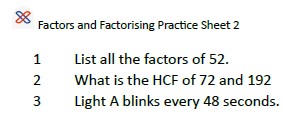 Factors and Factorising Practice Sheet 2

1 List all the factors of 52.

2 What is the HCF of 72 and 192

3 Light A blinks every 48 seconds.